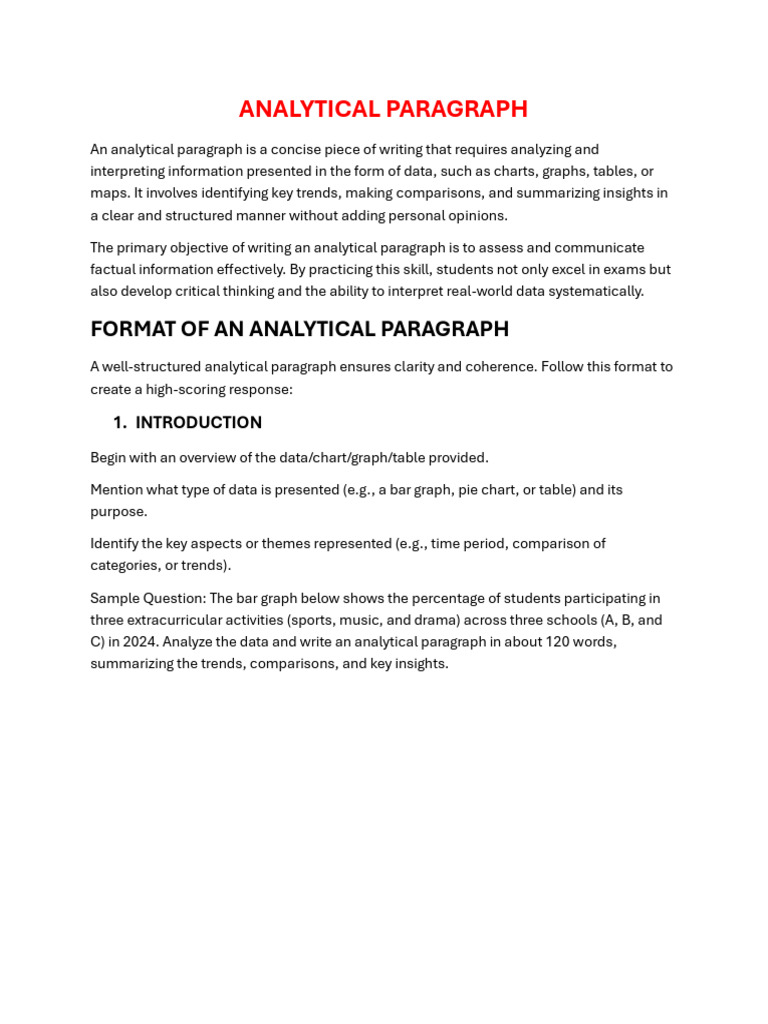 ANALYTICAL PARAGRAPH

An analytical paragraph is a concise piece of writing that requires analyzing and interpreting information presented in the form of data, such as charts, graphs, tables, or maps. It involves identifying key trends, making comparisons, and summarizing insights in a clear and structured manner without adding personal opinions.

The primary objective of writing an analytical paragraph is to assess and communicate factual information effectively. By practicing this skill, students not only excel in exams but also develop critical thinking and the ability to interpret real-world data systematically.

FORMAT OF AN ANALYTICAL PARAGRAPH

A well-structured analytical paragraph ensures clarity and coherence. Follow this format to create a high-scoring response:

1. INTRODUCTION

Begin with an overview of the data/chart/graph/table provided.

Mention what type of data is presented (e.g., a bar graph, pie chart, or table) and its purpose.

Identify the key aspects or themes represented (e.g., time period, comparison of categories, or trends).

Sample Question: The bar graph below shows the percentage of students participating in three extracurricular activities (sports, music, and drama) across three schools (A, B, and C) in 2024. Analyze the data and write an analytical paragraph in about 120 words, summarizing the trends, comparisons, and key insights.